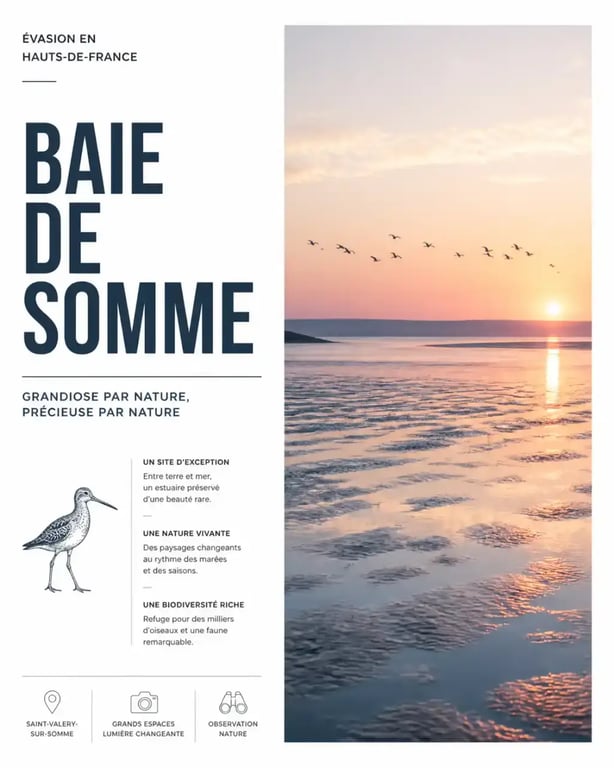 ÉVASION EN
HAUTS-DE-FRANCE

BAIE
DE
SOMME

GRANDIOSE PAR NATURE,
PRÉCIEUSE PAR NATURE

UN SITE D'EXCEPTION
Entre terre et mer, un estuaire préservé d'une beauté rare.

UNE NATURE VIVANTE
Des paysages changeants au rythme des marées et des saisons.

UNE BIODIVERSITÉ RICHE
Refuge pour des milliers d'oiseaux et une faune remarquable.

SAINT-VALERY-SUR-SOMME

GRANDS ESPACES
LUMIÈRE CHANGEANTE

OBSERVATION
NATURE